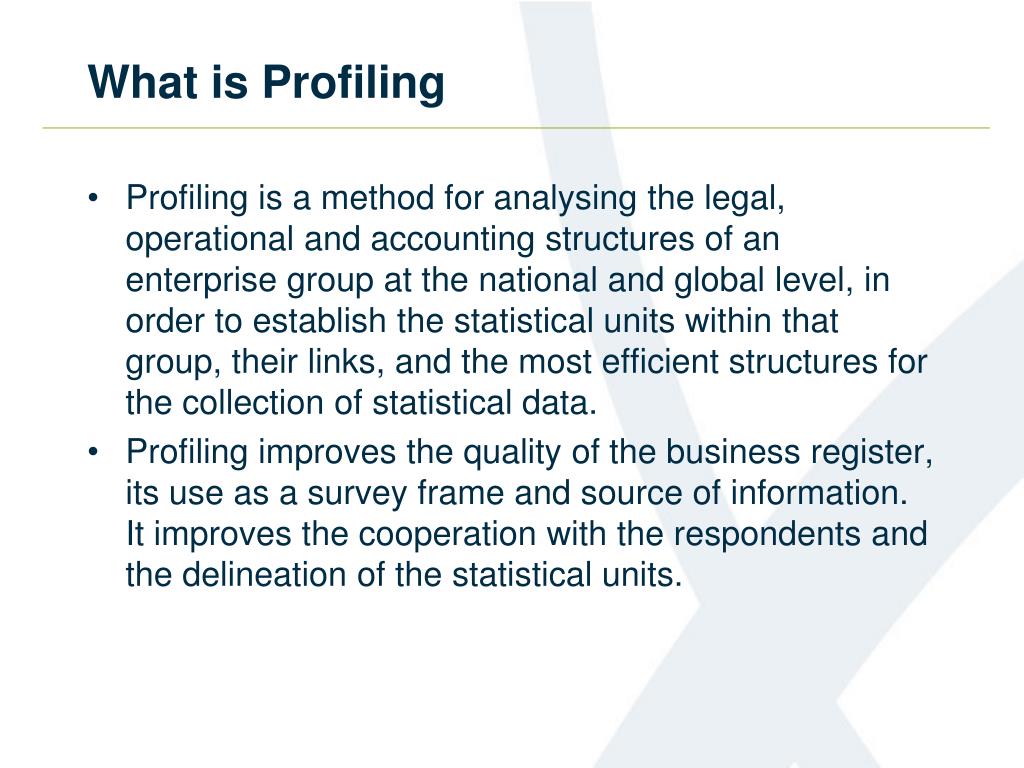 What is Profiling

• Profiling is a method for analysing the legal, operational and accounting structures of an enterprise group at the national and global level, in order to establish the statistical units within that group, their links, and the most efficient structures for the collection of statistical data.
• Profiling improves the quality of the business register, its use as a survey frame and source of information. It improves the cooperation with the respondents and the delineation of the statistical units.